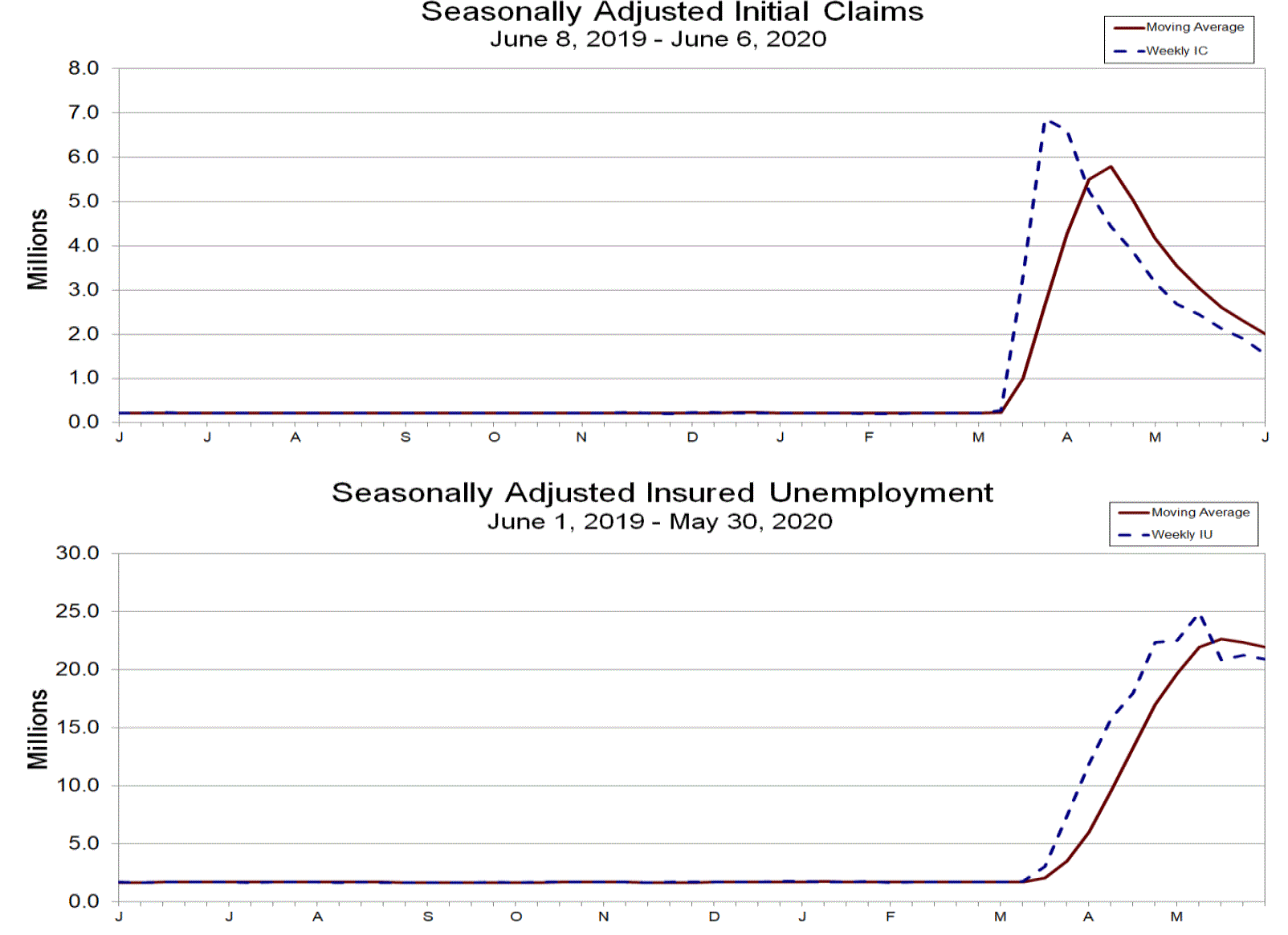 Seasonally Adjusted Initial Claims
June 8, 2019 - June 6, 2020

Moving Average
Weekly IC

Millions

8.0
7.0
6.0
5.0
4.0
3.0
2.0
1.0
0.0

J J A S O N D J F M A M J

Seasonally Adjusted Insured Unemployment
June 1, 2019 - May 30, 2020

Moving Average
Weekly IU

Millions

30.0
25.0
20.0
15.0
10.0
5.0
0.0

J J A S O N D J F M A M